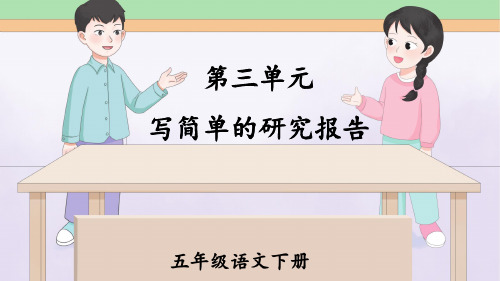 第三单元

写简单的研究报告

五年级语文下册